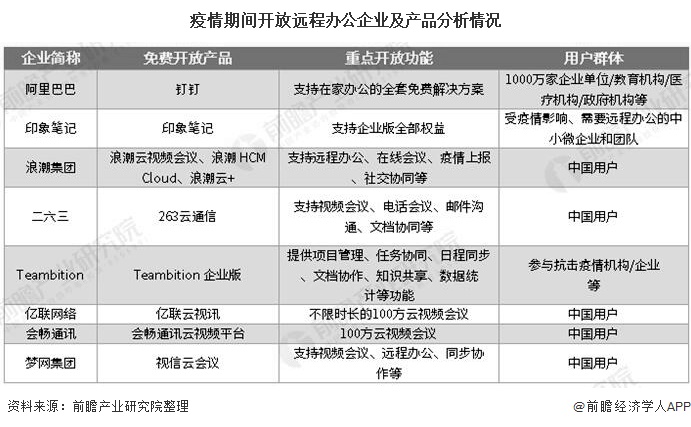 疫情期间开放远程办公企业及产品分析情况

| 企业简称 | 免费开放产品 | 重点开放功能 | 用户群体 |
|---|---|---|---|
| 阿里巴巴 | 钉钉 | 支持在家办公的全套免费解决方案 | 1000万家企业单位/教育机构/医疗机构/政府机构等 |
| 印象笔记 | 印象笔记 | 支持企业版全部权益 | 受疫情影响、需要远程办公的中小微企业和团队 |
| 浪潮集团 | 浪潮云视频会议、浪潮 HCM Cloud、浪潮云+ | 支持远程办公、在线会议、疫情上报、社交协同等 | 中国用户 |
| 二六三 | 263云通信 | 支持视频会议、电话会议、邮件沟通、文档协同等 | 中国用户 |
| Teambition | Teambition 企业版 | 提供项目管理、任务协同、日程同步、文档协作、知识共享、数据统计等功能 | 参与抗击疫情机构/企业等 |
| 亿联网络 | 亿联云视讯 | 不限时长的100方云视频会议 | 中国用户 |
| 会畅通讯 | 会畅通讯云视频平台 | 100方云视频会议 | 中国用户 |
| 梦网集团 | 视信云会议 | 支持视频会议、远程办公、同步协作等 | 中国用户 |

资料来源：前瞻产业研究院整理

@前瞻经济学人APP